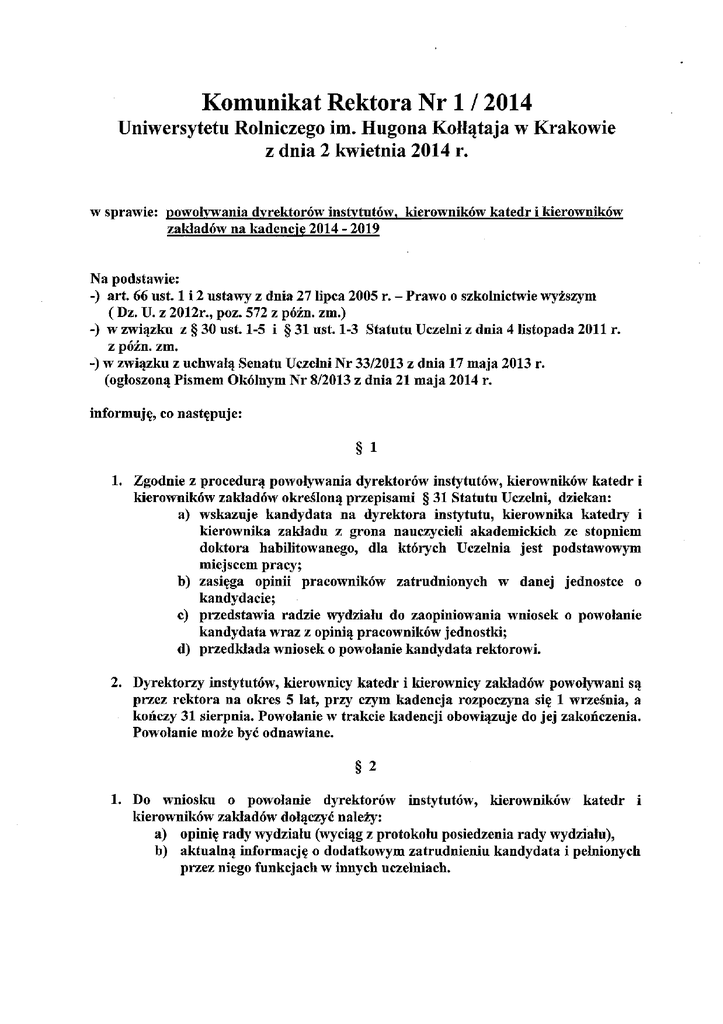 Komunikat Rektora Nr 1 / 2014
Uniwersytetu Rolniczego im. Hugona Kołłątaja w Krakowie
z dnia 2 kwietnia 2014 r.

w sprawie: powoływania dyrektorów instytutów, kierowników katedr i kierowników zakładów na kadencję 2014 - 2019

Na podstawie:
-) art. 66 ust. 1 i 2 ustawy z dnia 27 lipca 2005 r. – Prawo o szkolnictwie wyższym ( Dz. U. z 2012r., poz. 572 z późn. zm.)
-) w związku z § 30 ust. 1-5 i § 31 ust. 1-3 Statutu Uczelni z dnia 4 listopada 2011 r. z późn. zm.
-) w związku z uchwałą Senatu Uczelni Nr 33/2013 z dnia 17 maja 2013 r. (ogłoszoną Pismem Okólnym Nr 8/2013 z dnia 21 maja 2014 r.

informuję, co następuje:

§ 1

1. Zgodnie z procedurą powoływania dyrektorów instytutów, kierowników katedr i kierowników zakładów określoną przepisami § 31 Statutu Uczelni, dziekan:
a) wskazuje kandydata na dyrektora instytutu, kierownika katedry i kierownika zakładu z grona nauczycieli akademickich ze stopniem doktora habilitowanego, dla których Uczelnia jest podstawowym miejscem pracy;
b) zasięga opinii pracowników zatrudnionych w danej jednostce o kandydacie;
c) przedstawia radzie wydziału do zaopiniowania wniosek o powołanie kandydata wraz z opinią pracowników jednostki;
d) przedkłada wniosek o powołanie kandydata rektorowi.

2. Dyrektorzy instytutów, kierownicy katedr i kierownicy zakładów powoływani są przez rektora na okres 5 lat, przy czym kadencja rozpoczyna się 1 września, a kończy 31 sierpnia. Powołanie w trakcie kadencji obowiązuje do jej zakończenia. Powołanie może być odnawiane.

§ 2

1. Do wniosku o powołanie dyrektorów instytutów, kierowników katedr i kierowników zakładów dołączyć należy:
a) opinię rady wydziału (wyciąg z protokołu posiedzenia rady wydziału),
b) aktualną informację o dodatkowym zatrudnieniu kandydata i pełnionych przez niego funkcjach w innych uczelniach.